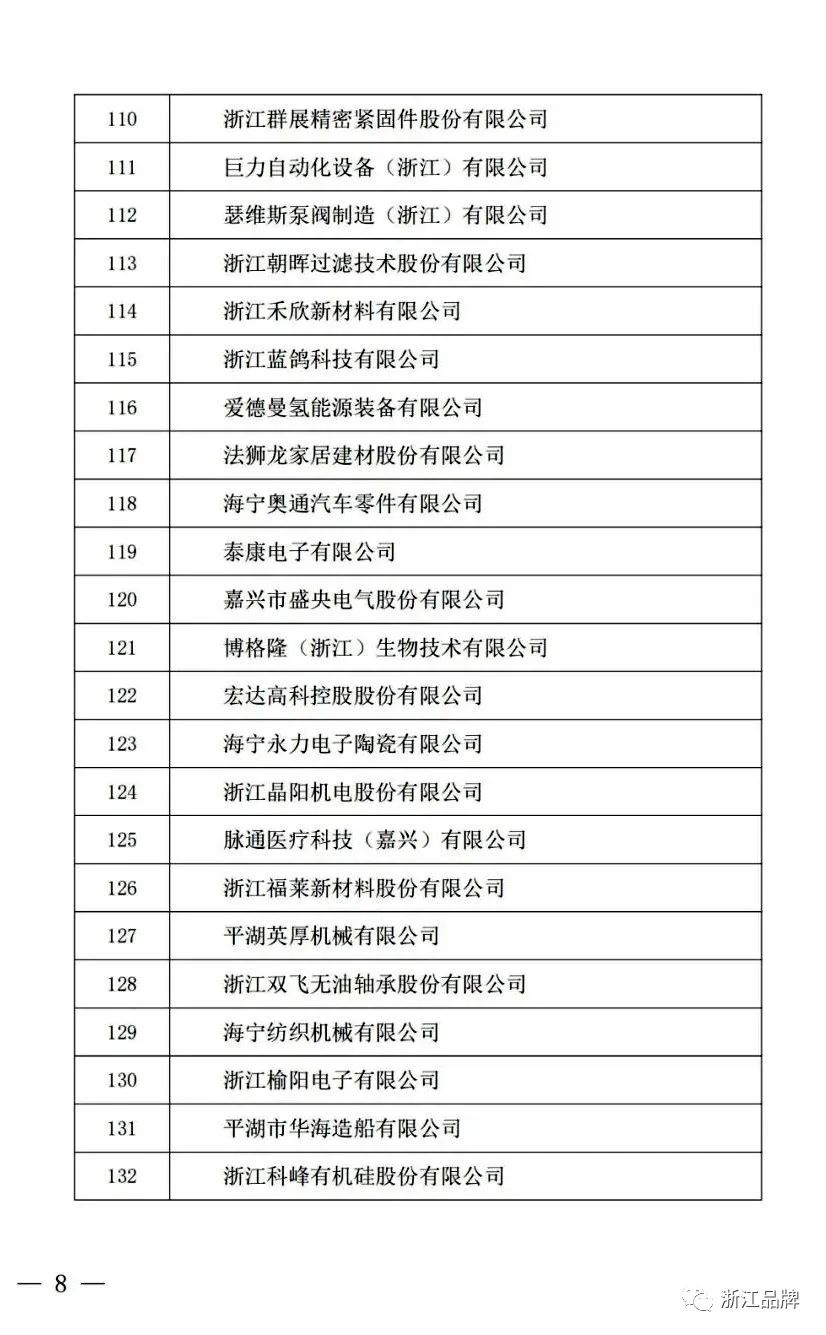 | 110 | 浙江群展精密紧固件股份有限公司 |
|---|---|
| 111 | 巨力自动化设备（浙江）有限公司 |
| 112 | 瑟维斯泵阀制造（浙江）有限公司 |
| 113 | 浙江朝晖过滤技术股份有限公司 |
| 114 | 浙江禾欣新材料有限公司 |
| 115 | 浙江蓝鸽科技有限公司 |
| 116 | 爱德曼氢能源装备有限公司 |
| 117 | 法狮龙家居建材股份有限公司 |
| 118 | 海宁奥通汽车零件有限公司 |
| 119 | 泰康电子有限公司 |
| 120 | 嘉兴市盛央电气股份有限公司 |
| 121 | 博格隆（浙江）生物技术有限公司 |
| 122 | 宏达高科控股股份有限公司 |
| 123 | 海宁永力电子陶瓷有限公司 |
| 124 | 浙江晶阳机电股份有限公司 |
| 125 | 脉通医疗科技（嘉兴）有限公司 |
| 126 | 浙江福莱新材料股份有限公司 |
| 127 | 平湖英厚机械有限公司 |
| 128 | 浙江双飞无油轴承股份有限公司 |
| 129 | 海宁纺织机械有限公司 |
| 130 | 浙江榆阳电子有限公司 |
| 131 | 平湖市华海造船有限公司 |
| 132 | 浙江科峰有机硅股份有限公司 |

— 8 —

浙江品牌